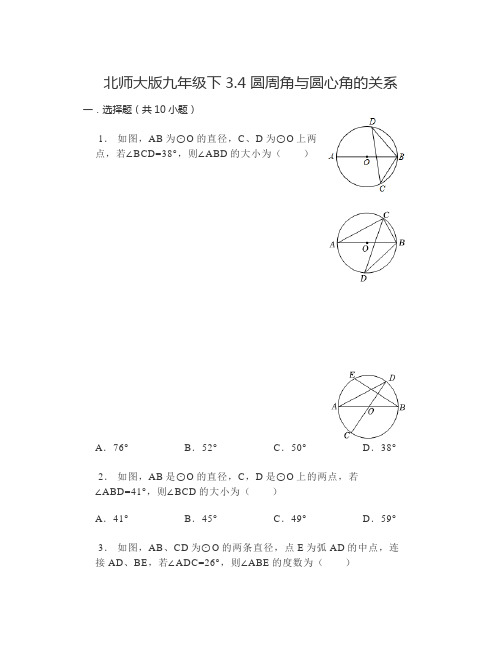 北师大版九年级下 3.4 圆周角与圆心角的关系

一．选择题（共 10 小题）

1． 如图，AB 为⊙O 的直径，C、D 为⊙O 上两点，若∠BCD=38°，则∠ABD 的大小为（　　）

D
A
O
B
C

C
A
O
B
D

E
D
A
O
B
C

A．76°　　　B．52°　　　C．50°　　　D．38°

2． 如图，AB 是⊙O 的直径，C，D 是⊙O 上的两点，若∠ABD=41°，则∠BCD 的大小为（　　）

A．41°　　　B．45°　　　C．49°　　　D．59°

3． 如图，AB、CD 为⊙O 的两条直径，点 E 为弧 AD 的中点，连接 AD、BE，若∠ADC=26°，则∠ABE 的度数为（　　）